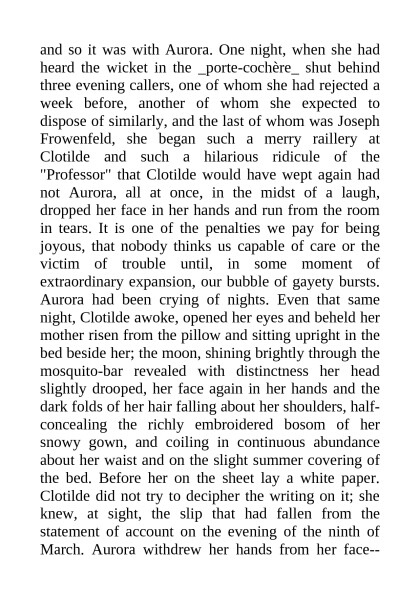 and so it was with Aurora. One night, when she had heard the wicket in the _porte-cochère_ shut behind three evening callers, one of whom she had rejected a week before, another of whom she expected to dispose of similarly, and the last of whom was Joseph Frowenfeld, she began such a merry raillery at Clotilde and such a hilarious ridicule of the "Professor" that Clotilde would have wept again had not Aurora, all at once, in the midst of a laugh, dropped her face in her hands and run from the room in tears. It is one of the penalties we pay for being joyous, that nobody thinks us capable of care or the victim of trouble until, in some moment of extraordinary expansion, our bubble of gayety bursts. Aurora had been crying of nights. Even that same night, Clotilde awoke, opened her eyes and beheld her mother risen from the pillow and sitting upright in the bed beside her; the moon, shining brightly through the mosquito-bar revealed with distinctness her head slightly drooped, her face again in her hands and the dark folds of her hair falling about her shoulders, half-concealing the richly embroidered bosom of her snowy gown, and coiling in continuous abundance about her waist and on the slight summer covering of the bed. Before her on the sheet lay a white paper. Clotilde did not try to decipher the writing on it; she knew, at sight, the slip that had fallen from the statement of account on the evening of the ninth of March. Aurora withdrew her hands from her face--